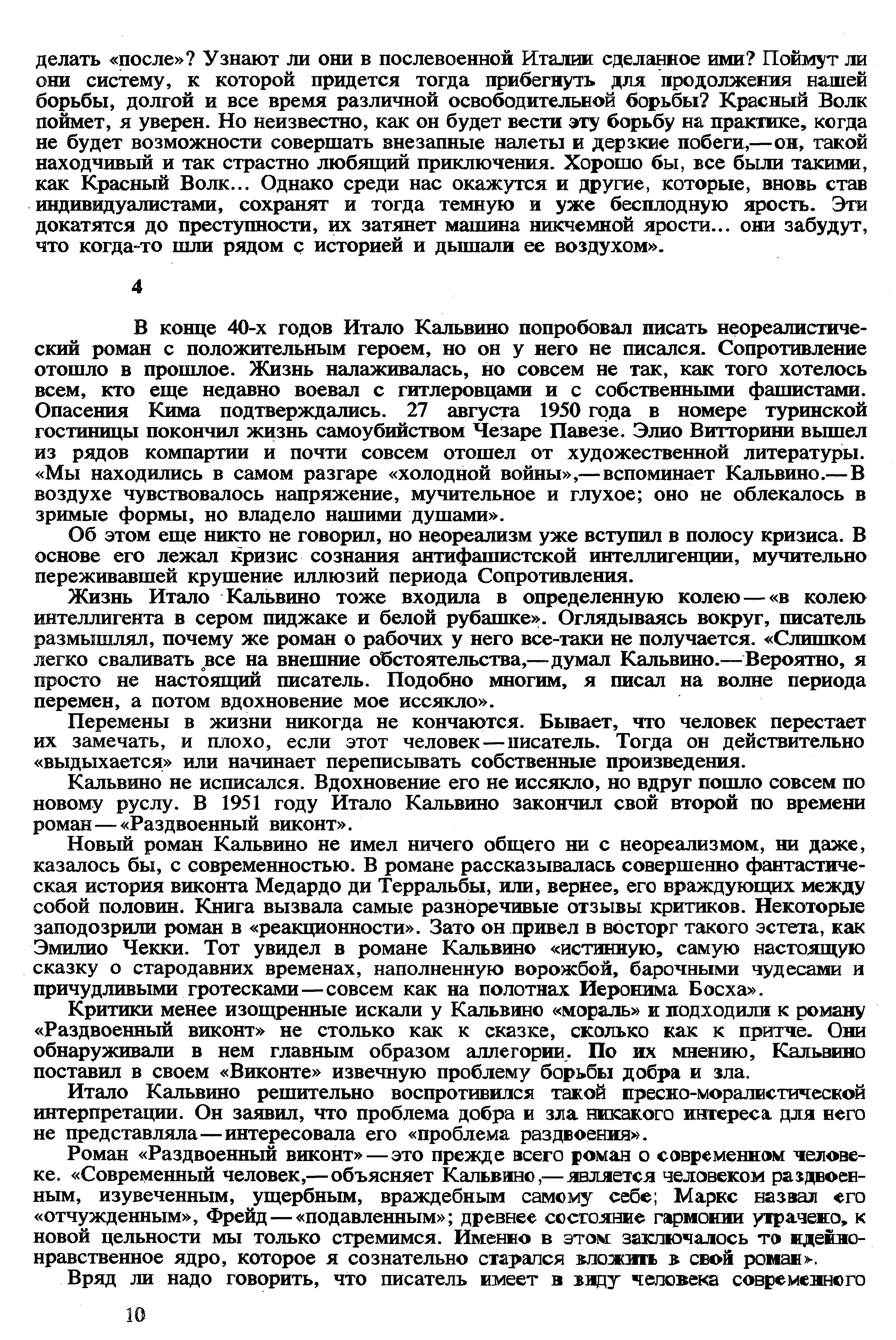 делать «после»? Узнают ли они в послевоенной Италии сделанное ими? Поймут ли они систему, к которой придется тогда прибегнуть для продолжения нашей борьбы, долгой и все время различной освободительной борьбы? Красный Волк поймет, я уверен. Но неизвестно, как он будет вести эту борьбу на практике, когда не будет возможности совершать внезапные налеты и дерзкие побеги,— он, такой находчивый и так страстно любящий приключения. Хорошо бы, все были такими, как Красный Волк... Однако среди нас окажутся и другие, которые, вновь став индивидуалистами, сохранят и тогда темную и уже бесплодную ярость. Эти докатятся до преступности, их затянет машина никчемной ярости... они забудут, что когда-то шли рядом с историей и дышали ее воздухом».

4

В конце 40-х годов Итало Кальвино попробовал писать неореалистический роман с положительным героем, но он у него не писался. Сопротивление отошло в прошлое. Жизнь налаживалась, но совсем не так, как того хотелось всем, кто еще недавно воевал с гитлеровцами и с собственными фашистами. Опасения Кима подтверждались. 27 августа 1950 года в номере туринской гостиницы покончил жизнь самоубийством Чезаре Павезе. Элио Витторини вышел из рядов компартии и почти совсем отошел от художественной литературы. «Мы находились в самом разгаре «холодной войны»,— вспоминает Кальвино.— В воздухе чувствовалось напряжение, мучительное и глухое; оно не облекалось в зримые формы, но владело нашими душами».

Об этом еще никто не говорил, но неореализм уже вступил в полосу кризиса. В основе его лежал кризис сознания антифашистской интеллигенции, мучительно переживавшей крушение иллюзий периода Сопротивления.

Жизнь Итало Кальвино тоже входила в определенную колею — «в колею интеллигента в сером пиджаке и белой рубашке». Оглядываясь вокруг, писатель размышлял, почему же роман о рабочих у него все-таки не получается. «Слишком легко сваливать все на внешние обстоятельства,— думал Кальвино.— Вероятно, я просто не настоящий писатель. Подобно многим, я писал на волне периода перемен, а потом вдохновение мое иссякло».

Перемены в жизни никогда не кончаются. Бывает, что человек перестает их замечать, и плохо, если этот человек — писатель. Тогда он действительно «выдыхается» или начинает переписывать собственные произведения.

Кальвино не исписался. Вдохновение его не иссякло, но вдруг пошло совсем по новому руслу. В 1951 году Итало Кальвино закончил свой второй по времени роман — «Раздвоенный виконт».

Новый роман Кальвино не имел ничего общего ни с неореализмом, ни даже, казалось бы, с современностью. В романе рассказывалась совершенно фантастическая история виконта Медардо ди Терральбы, или, вернее, его враждующих между собой половин. Книга вызвала самые разноречивые отзывы критиков. Некоторые заподозрили роман в «реакционности». Зато он привел в восторг такого эстета, как Эмилио Чекки. Тот увидел в романе Кальвино «истинную, самую настоящую сказку о стародавних временах, наполненную ворожбой, барочными чудесами и причудливыми гротесками — совсем как на полотнах Иеронима Босха».

Критики менее изощренные искали у Кальвино «мораль» и подходили к роману «Раздвоенный виконт» не столько как к сказке, сколько как к притче. Они обнаруживали в нем главным образом аллегории. По их мнению, Кальвино поставил в своем «Виконте» извечную проблему борьбы добра и зла.

Итало Кальвино решительно воспротивился такой пресно-моралистической интерпретации. Он заявил, что проблема добра и зла никакого интереса для него не представляла — интересовала его «проблема раздвоения».

Роман «Раздвоенный виконт» — это прежде всего роман о современном человеке. «Современный человек,— объясняет Кальвино,— является человеком раздвоенным, изувеченным, ущербным, враждебным самому себе; Маркс назвал его «отчужденным», Фрейд — «подавленным»; древнее состояние гармонии утрачено, к новой цельности мы только стремимся. Именно в этом заключалось то идейно-нравственное ядро, которое я сознательно старался вложить в свой роман».

Вряд ли надо говорить, что писатель имеет в виду человека современного

10